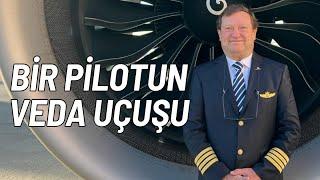 BİR PİLOTUN
VEDA UÇUŞU